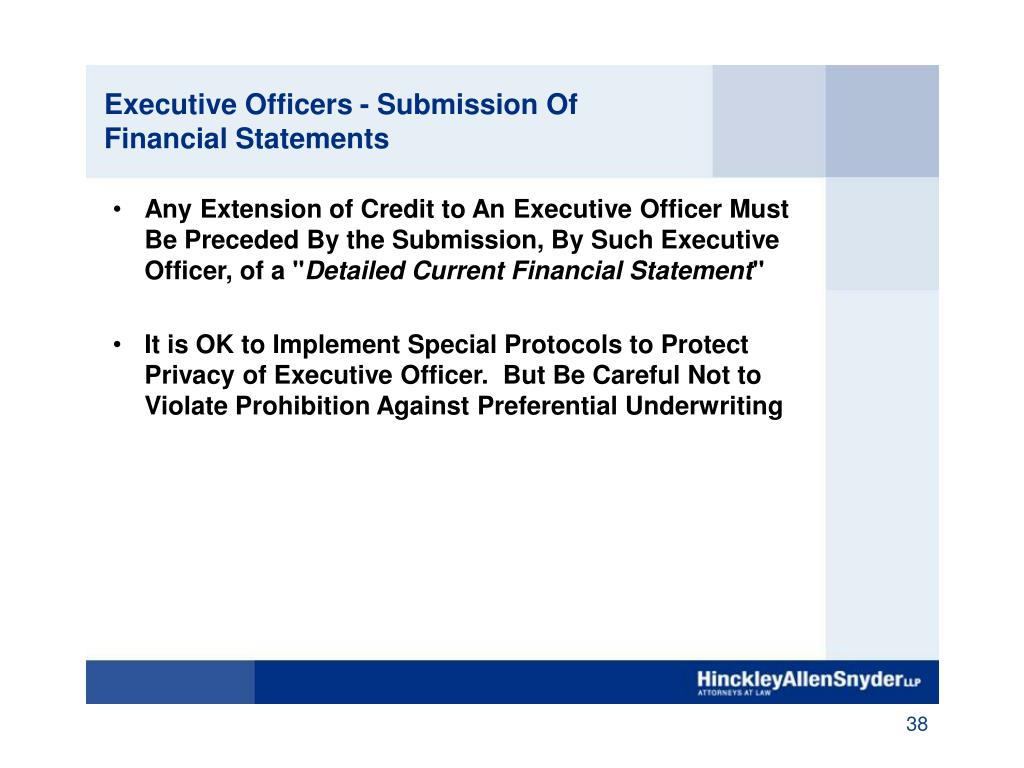 Executive Officers - Submission Of Financial Statements

• Any Extension of Credit to An Executive Officer Must Be Preceded By the Submission, By Such Executive Officer, of a "Detailed Current Financial Statement"

• It is OK to Implement Special Protocols to Protect Privacy of Executive Officer. But Be Careful Not to Violate Prohibition Against Preferential Underwriting

HinckleyAllenSnyder LLP
ATTORNEYS AT LAW

38